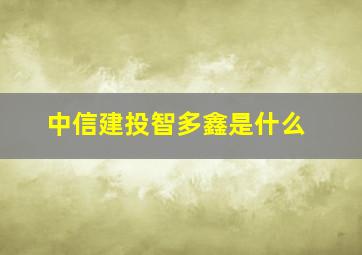 中信建投智多鑫是什么